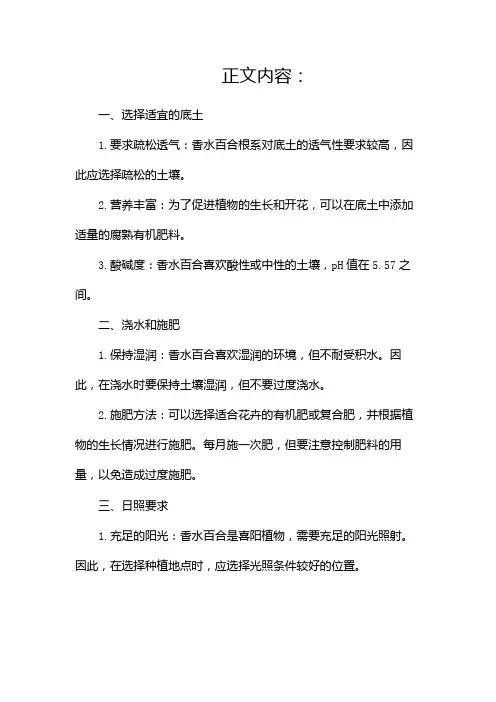 正文内容：

一、选择适宜的底土

1. 要求疏松透气：香水百合根系对底土的透气性要求较高，因此应选择疏松的土壤。

2. 营养丰富：为了促进植物的生长和开花，可以在底土中添加适量的腐熟有机肥料。

3. 酸碱度：香水百合喜欢酸性或中性的土壤，pH 值在 5.57 之间。

二、浇水和施肥

1. 保持湿润：香水百合喜欢湿润的环境，但不耐受积水。因此，在浇水时要保持土壤湿润，但不要过度浇水。

2. 施肥方法：可以选择适合花卉的有机肥或复合肥，并根据植物的生长情况进行施肥。每月施一次肥，但要注意控制肥料的用量，以免造成过度施肥。

三、日照要求

1. 充足的阳光：香水百合是喜阳植物，需要充足的阳光照射。因此，在选择种植地点时，应选择光照条件较好的位置。